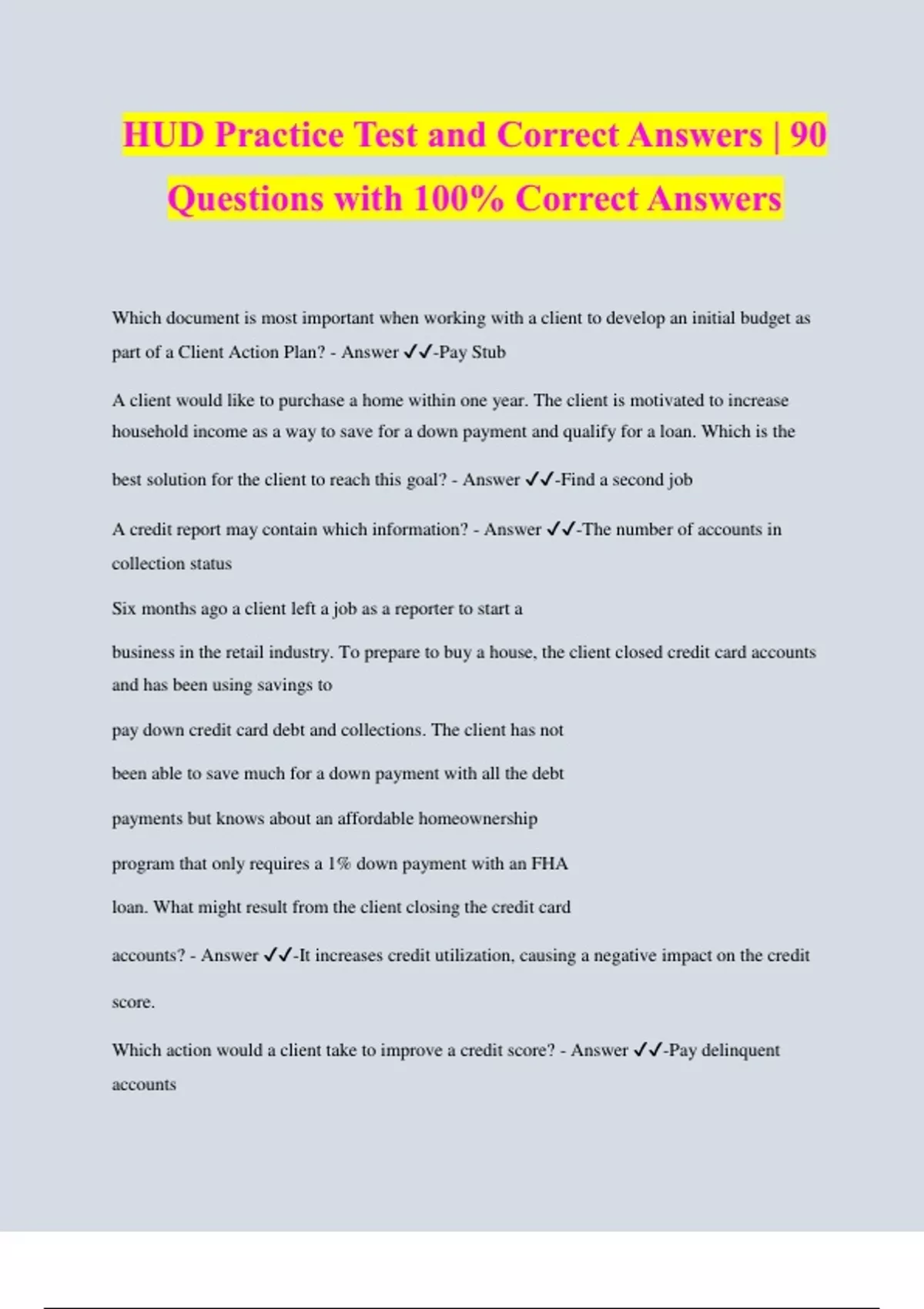 HUD Practice Test and Correct Answers | 90 Questions with 100% Correct Answers

Which document is most important when working with a client to develop an initial budget as part of a Client Action Plan? - Answer ✓✓-Pay Stub

A client would like to purchase a home within one year. The client is motivated to increase household income as a way to save for a down payment and qualify for a loan. Which is the best solution for the client to reach this goal? - Answer ✓✓-Find a second job

A credit report may contain which information? - Answer ✓✓-The number of accounts in collection status

Six months ago a client left a job as a reporter to start a business in the retail industry. To prepare to buy a house, the client closed credit card accounts and has been using savings to pay down credit card debt and collections. The client has not been able to save much for a down payment with all the debt payments but knows about an affordable homeownership program that only requires a 1% down payment with an FHA loan. What might result from the client closing the credit card accounts? - Answer ✓✓-It increases credit utilization, causing a negative impact on the credit score.

Which action would a client take to improve a credit score? - Answer ✓✓-Pay delinquent accounts